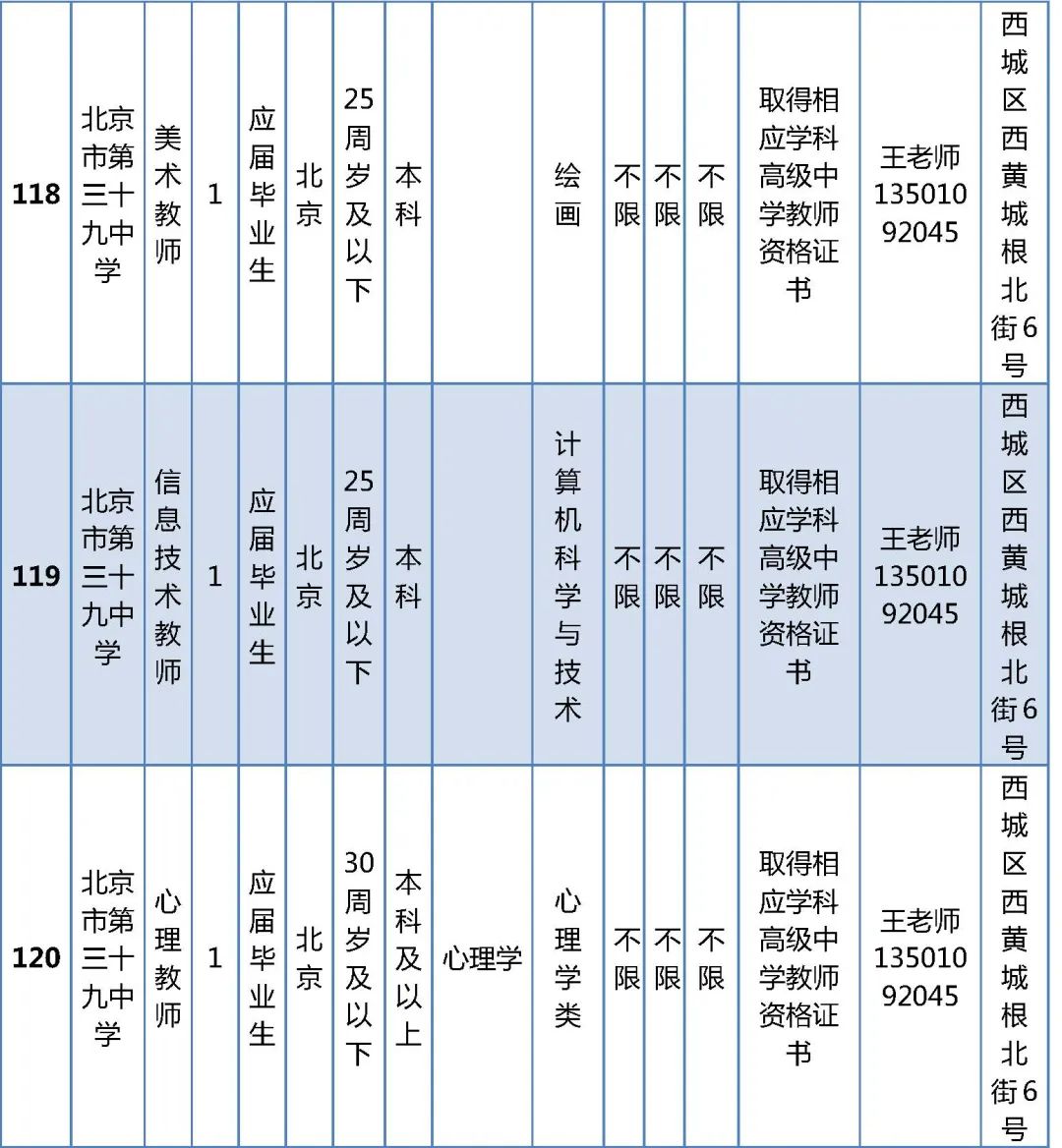 | 118 | 北京市第三十九中学 | 美术教师 | 1 | 应届毕业生 | 北京 | 25周岁及以下 | 本科 |  | 绘画 | 不限 | 不限 | 不限 | 取得相应学科高级中学教师资格证书 | 王老师13501092045 | 西城区西黄城根北街6号 |
|---|---|---|---|---|---|---|---|---|---|---|---|---|---|---|---|
| 119 | 北京市第三十九中学 | 信息技术教师 | 1 | 应届毕业生 | 北京 | 25周岁及以下 | 本科 |  | 计算机科学与技术 | 不限 | 不限 | 不限 | 取得相应学科高级中学教师资格证书 | 王老师13501092045 | 西城区西黄城根北街6号 |
| 120 | 北京市第三十九中学 | 心理教师 | 1 | 应届毕业生 | 北京 | 30周岁及以下 | 本科及以上 | 心理学 | 心理学类 | 不限 | 不限 | 不限 | 取得相应学科高级中学教师资格证书 | 王老师13501092045 | 西城区西黄城根北街6号 |